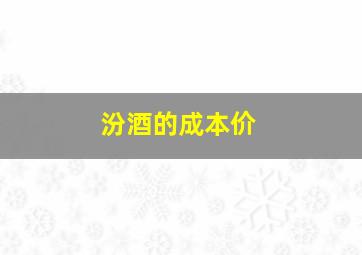 汾酒的成本价